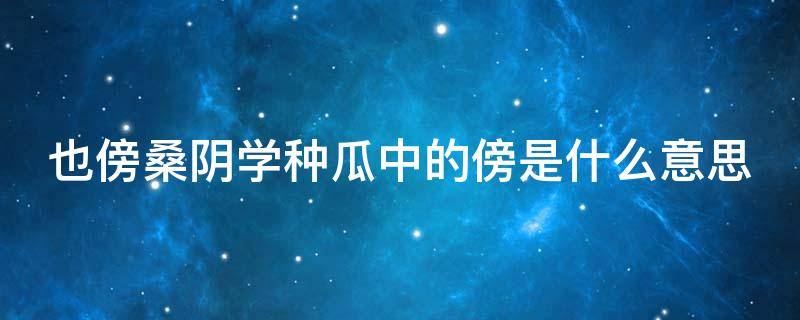 也傍桑阴学种瓜中的傍是什么意思